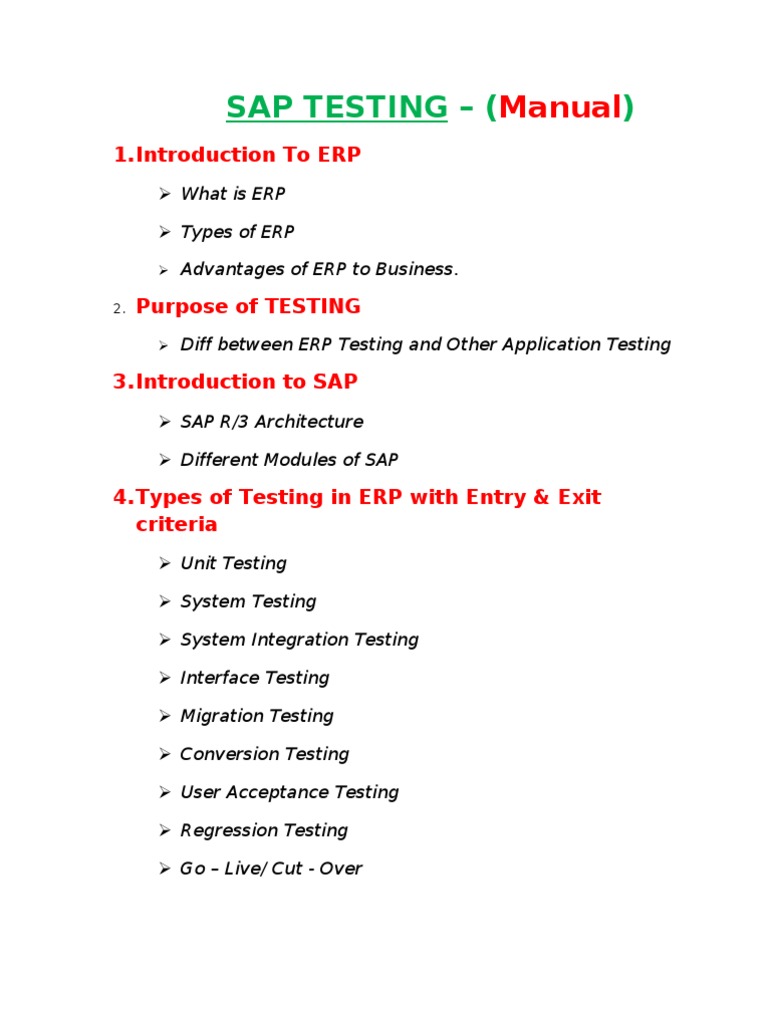 SAP TESTING – (Manual)

1.Introduction To ERP

➢ What is ERP

➢ Types of ERP

➢ Advantages of ERP to Business.

2. Purpose of TESTING

➢ Diff between ERP Testing and Other Application Testing

3.Introduction to SAP

➢ SAP R/3 Architecture

➢ Different Modules of SAP

4.Types of Testing in ERP with Entry & Exit criteria

➢ Unit Testing

➢ System Testing

➢ System Integration Testing

➢ Interface Testing

➢ Migration Testing

➢ Conversion Testing

➢ User Acceptance Testing

➢ Regression Testing

➢ Go – Live/ Cut - Over